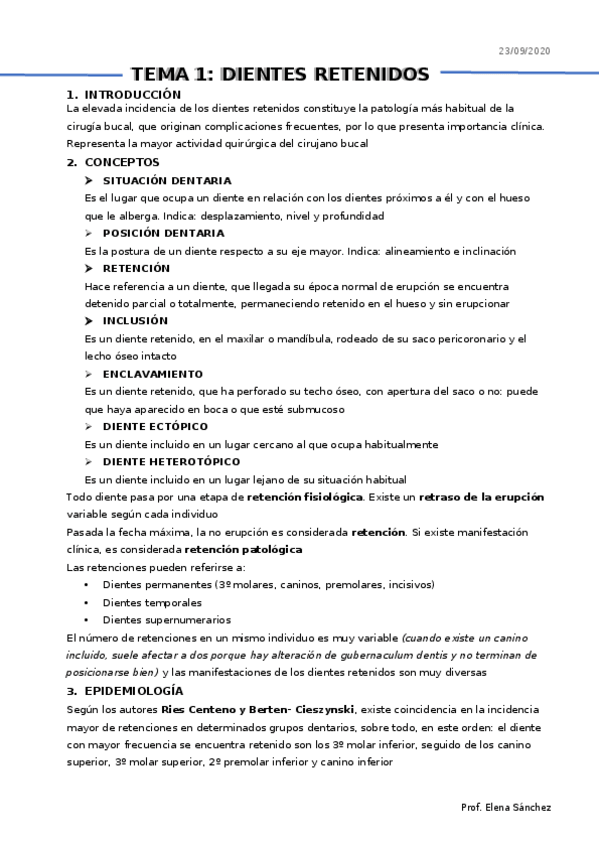 23/09/2020

TEMA 1: DIENTES RETENIDOS

1. INTRODUCCIÓN
La elevada incidencia de los dientes retenidos constituye la patología más habitual de la cirugía bucal, que originan complicaciones frecuentes, por lo que presenta importancia clínica. Representa la mayor actividad quirúrgica del cirujano bucal

2. CONCEPTOS

➤ SITUACIÓN DENTARIA
Es el lugar que ocupa un diente en relación con los dientes próximos a él y con el hueso que le alberga. Indica: desplazamiento, nivel y profundidad

➤ POSICIÓN DENTARIA
Es la postura de un diente respecto a su eje mayor. Indica: alineamiento e inclinación

➤ RETENCIÓN
Hace referencia a un diente, que llegada su época normal de erupción se encuentra detenido parcial o totalmente, permaneciendo retenido en el hueso y sin erupcionar

➤ INCLUSIÓN
Es un diente retenido, en el maxilar o mandíbula, rodeado de su saco pericoronario y el lecho óseo intacto

➤ ENCLAVAMIENTO
Es un diente retenido, que ha perforado su techo óseo, con apertura del saco o no: puede que haya aparecido en boca o que esté submucoso

➤ DIENTE ECTÓPICO
Es un diente incluido en un lugar cercano al que ocupa habitualmente

➤ DIENTE HETEROTÓPICO
Es un diente incluido en un lugar lejano de su situación habitual

Todo diente pasa por una etapa de retención fisiológica. Existe un retraso de la erupción variable según cada individuo
Pasada la fecha máxima, la no erupción es considerada retención. Si existe manifestación clínica, es considerada retención patológica
Las retenciones pueden referirse a:
• Dientes permanentes (3º molares, caninos, premolares, incisivos)
• Dientes temporales
• Dientes supernumerarios
El número de retenciones en un mismo individuo es muy variable (cuando existe un canino incluido, suele afectar a dos porque hay alteración de gubernaculum dentis y no terminan de posicionarse bien) y las manifestaciones de los dientes retenidos son muy diversas

3. EPIDEMIOLOGÍA
Según los autores Ries Centeno y Berten- Cieszynski, existe coincidencia en la incidencia mayor de retenciones en determinados grupos dentarios, sobre todo, en este orden: el diente con mayor frecuencia se encuentra retenido son los 3º molar inferior, seguido de los canino superior, 3º molar superior, 2º premolar inferior y canino inferior

Prof. Elena Sánchez